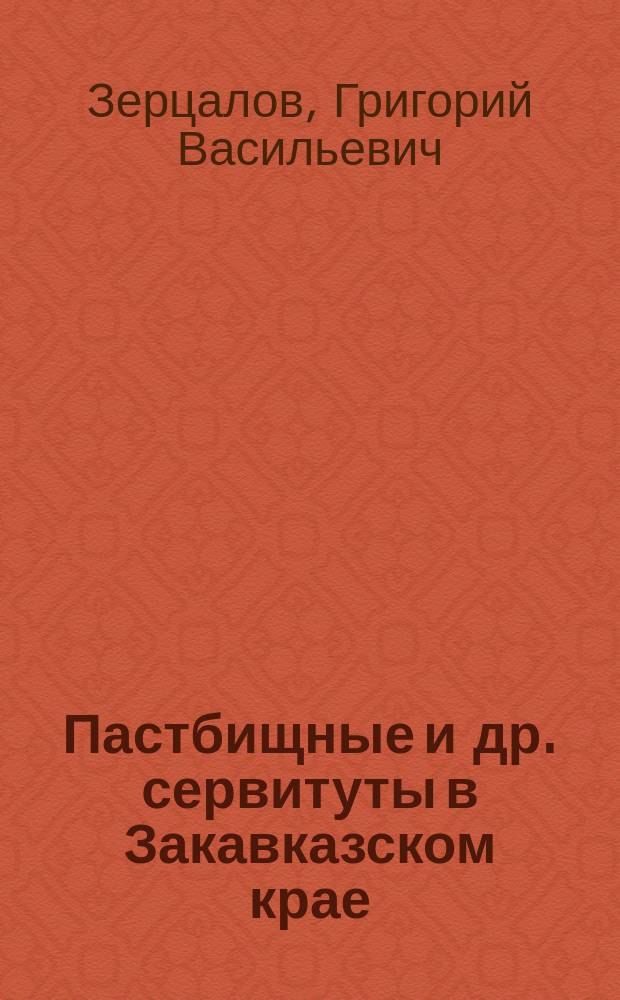 Зерцалов, Григорий Васильевич

Пастбищные и др. сервитуты в Закавказском крае